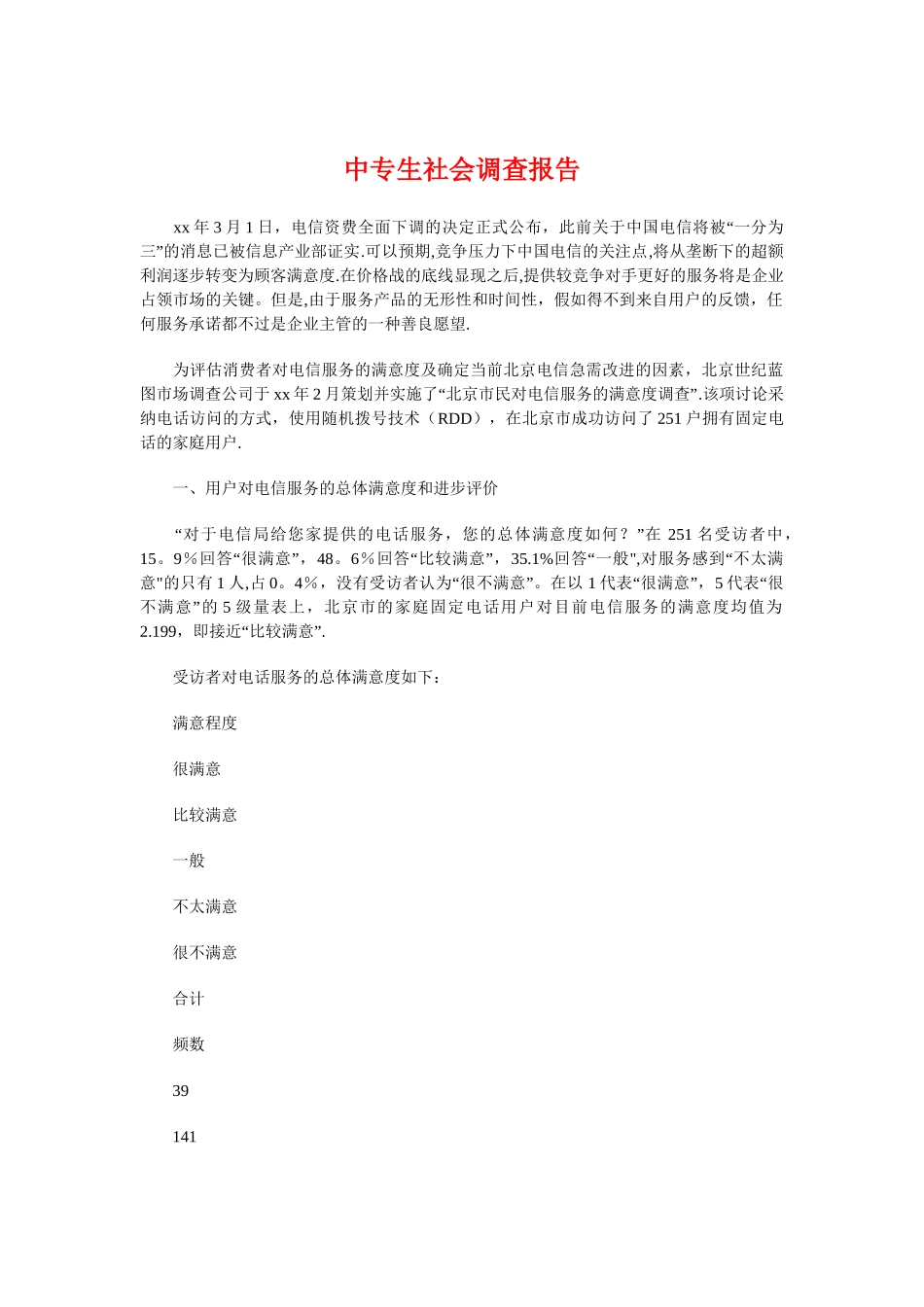 中专生社会调查报告

xx 年 3 月 1 日，电信资费全面下调的决定正式公布，此前关于中国电信将被“一分为三”的消息已被信息产业部证实.可以预期,竞争压力下中国电信的关注点,将从垄断下的超额利润逐步转变为顾客满意度.在价格战的底线显现之后,提供较竞争对手更好的服务将是企业占领市场的关键。但是,由于服务产品的无形性和时间性，假如得不到来自用户的反馈，任何服务承诺都不过是企业主管的一种善良愿望.

为评估消费者对电信服务的满意度及确定当前北京电信急需改进的因素，北京世纪蓝图市场调查公司于 xx 年 2 月策划并实施了“北京市民对电信服务的满意度调查”.该项讨论采纳电话访问的方式，使用随机拨号技术（RDD），在北京市成功访问了 251 户拥有固定电话的家庭用户.

一、用户对电信服务的总体满意度和进步评价

“对于电信局给您家提供的电话服务，您的总体满意度如何？”在 251 名受访者中，15。9％回答“很满意”，48。6％回答“比较满意”，35.1%回答“一般",对服务感到“不太满意"的只有 1 人,占 0。4%，没有受访者认为“很不满意”。在以 1 代表“很满意”，5 代表“很不满意”的 5 级量表上，北京市的家庭固定电话用户对目前电信服务的满意度均值为 2.199，即接近“比较满意”.

受访者对电话服务的总体满意度如下：

满意程度

很满意

比较满意

一般

不太满意

很不满意

合计

频数

39

141